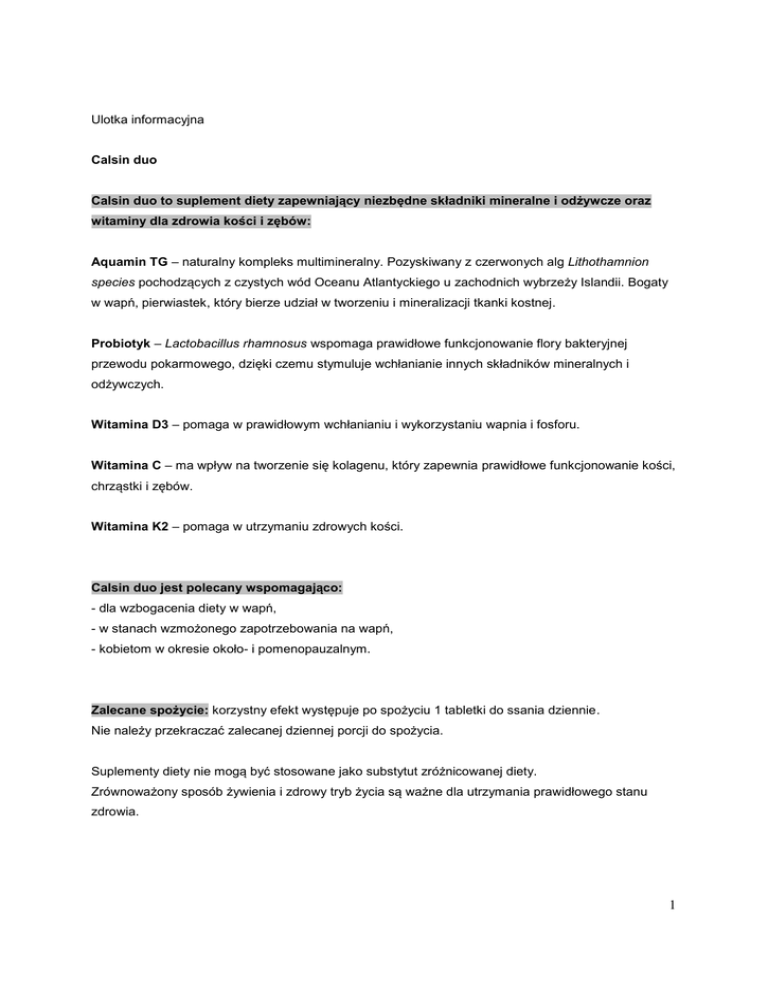 Ulotka informacyjna

Calsin duo

Calsin duo to suplement diety zapewniający niezbędne składniki mineralne i odżywcze oraz witaminy dla zdrowia kości i zębów:

Aquamin TG – naturalny kompleks multimineralny. Pozyskiwany z czerwonych alg Lithothamnion species pochodzących z czystych wód Oceanu Atlantyckiego u zachodnich wybrzeży Islandii. Bogaty w wapń, pierwiastek, który bierze udział w tworzeniu i mineralizacji tkanki kostnej.

Probiotyk – Lactobacillus rhamnosus wspomaga prawidłowe funkcjonowanie flory bakteryjnej przewodu pokarmowego, dzięki czemu stymuluje wchłanianie innych składników mineralnych i odżywczych.

Witamina D3 – pomaga w prawidłowym wchłanianiu i wykorzystaniu wapnia i fosforu.

Witamina C – ma wpływ na tworzenie się kolagenu, który zapewnia prawidłowe funkcjonowanie kości, chrząstki i zębów.

Witamina K2 – pomaga w utrzymaniu zdrowych kości.

Calsin duo jest polecany wspomagająco:
- dla wzbogacenia diety w wapń,
- w stanach wzmożonego zapotrzebowania na wapń,
- kobietom w okresie około- i pomenopauzalnym.

Zalecane spożycie: korzystny efekt występuje po spożyciu 1 tabletki do ssania dziennie.
Nie należy przekraczać zalecanej dziennej porcji do spożycia.

Suplementy diety nie mogą być stosowane jako substytut zróżnicowanej diety.
Zrównoważony sposób żywienia i zdrowy tryb życia są ważne dla utrzymania prawidłowego stanu zdrowia.

1